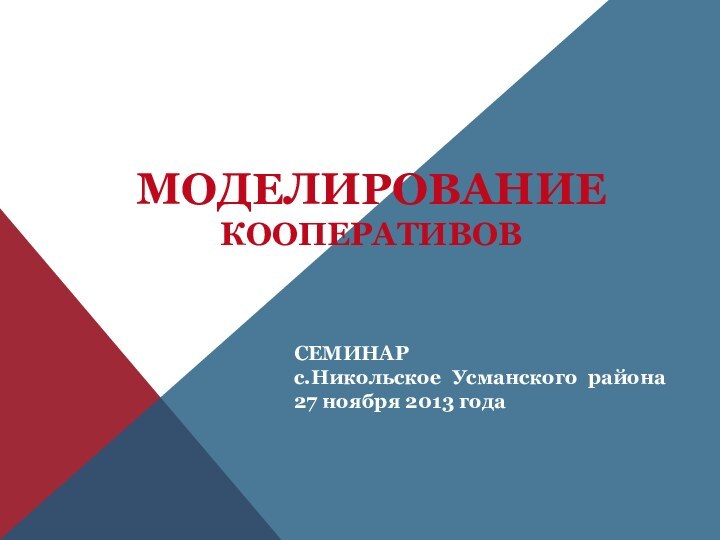 МОДЕЛИРОВАНИЕ КООПЕРАТИВОВ

СЕМИНАР
с.Никольское Усманского района
27 ноября 2013 года